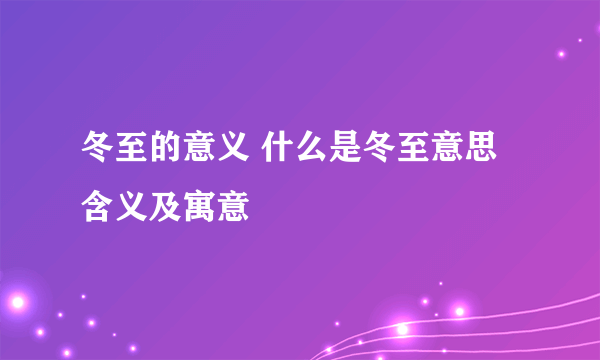 冬至的意义 什么是冬至意思含义及寓意